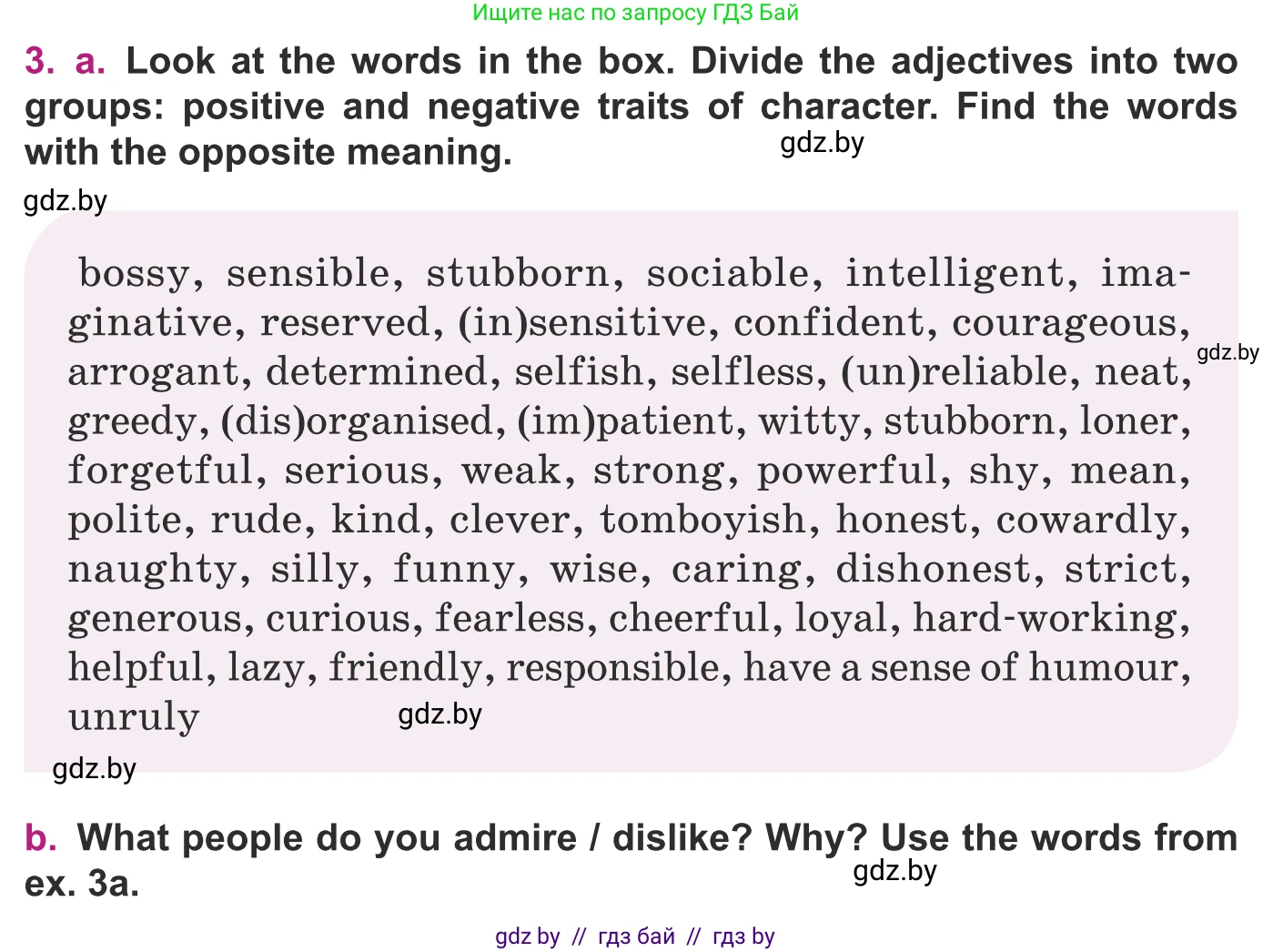 Ищите нас по запросу ГДЗ Бай

3. a. Look at the words in the box. Divide the adjectives into two groups: positive and negative traits of character. Find the words with the opposite meaning.

gdz.by

gdz.by

bossy, sensible, stubborn, sociable, intelligent, imaginative, reserved, (in)sensitive, confident, courageous, arrogant, determined, selfish, selfless, (un)reliable, neat, greedy, (dis)organised, (im)patient, witty, stubborn, loner, forgetful, serious, weak, strong, powerful, shy, mean, polite, rude, kind, clever, tomboyish, honest, cowardly, naughty, silly, funny, wise, caring, dishonest, strict, generous, curious, fearless, cheerful, loyal, hard-working, helpful, lazy, friendly, responsible, have a sense of humour, unruly

gdz.by

gdz.by

gdz.by

b. What people do you admire / dislike? Why? Use the words from ex. 3a.

gdz.by

gdz by // гдз бай // гдз by